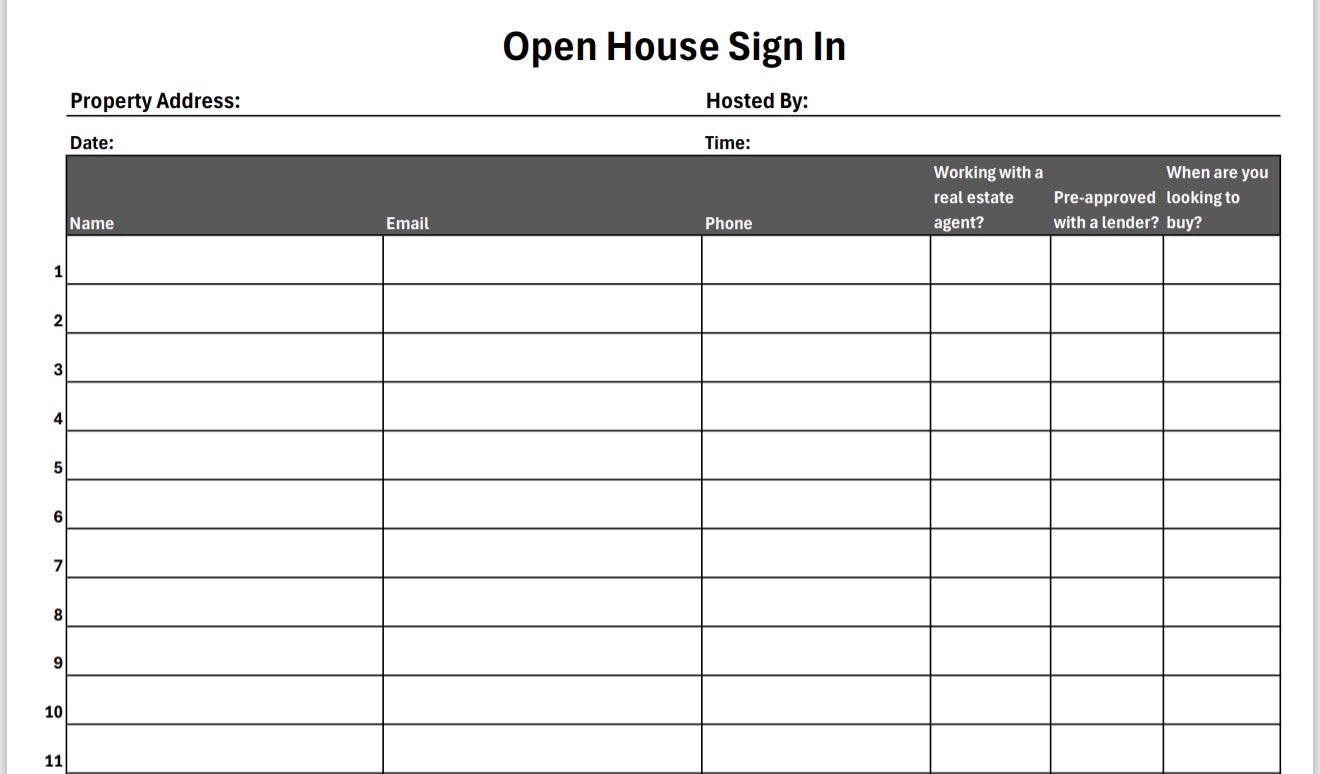 Open House Sign In

Property Address: Hosted By:

Date: Time:

| | Name | Email | Phone | Working with a real estate agent? | Pre-approved with a lender? | When are you looking to buy? |
|---|---|---|---|---|---|---|
| 1 | | | | | | |
| 2 | | | | | | |
| 3 | | | | | | |
| 4 | | | | | | |
| 5 | | | | | | |
| 6 | | | | | | |
| 7 | | | | | | |
| 8 | | | | | | |
| 9 | | | | | | |
| 10 | | | | | | |
| 11 | | | | | | |